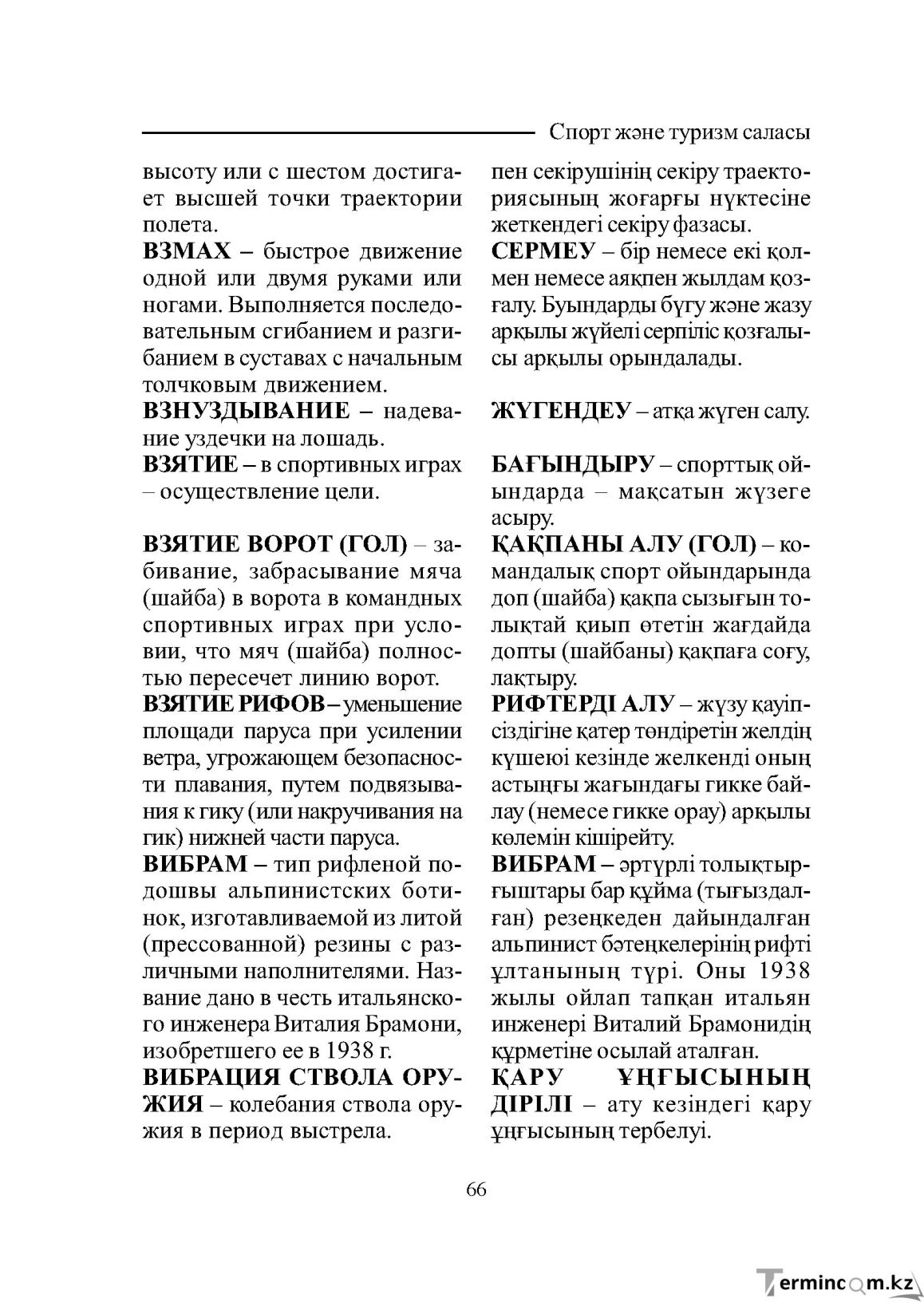 Спорт және туризм саласы

высоту или с шестом достигает высшей точки траектории полета.

ВЗМАХ – быстрое движение одной или двумя руками или ногами. Выполняется последовательным сгибанием и разгибанием в суставах с начальным толчковым движением.

ВЗНУЗДЫВАНИЕ – надевание уздечки на лошадь.

ВЗЯТИЕ – в спортивных играх – осуществление цели.

ВЗЯТИЕ ВОРОТ (ГОЛ) – забивание, забрасывание мяча (шайба) в ворота в командных спортивных играх при условии, что мяч (шайба) полностью пересечет линию ворот.

ВЗЯТИЕ РИФОВ – уменьшение площади паруса при усилении ветра, угрожающем безопасности плавания, путем подвязывания к гику (или накручивания на гик) нижней части паруса.

ВИБРАМ – тип рифленой подошвы альпинистских ботинок, изготавливаемой из литой (прессованной) резины с различными наполнителями. Название дано в честь итальянского инженера Виталия Брамони, изобретшего ее в 1938 г.

ВИБРАЦИЯ СТВОЛА ОРУЖИЯ – колебания ствола оружия в период выстрела.

пен секірушінің секіру траекториясының жоғарғы нүктесіне жеткендегі секіру фазасы.

СЕРМЕУ – бір немесе екі қолмен немесе аяқпен жылдам қозғалу. Буындарды бүгу және жазу арқылы жүйелі серпіліс қозғалысы арқылы орындалады.

ЖҮГЕНДЕУ – атқа жүген салу.

БАҒЫНДЫРУ – спорттық ойындарда – мақсатын жүзеге асыру.

ҚАҚПАНЫ АЛУ (ГОЛ) – командалық спорт ойындарында доп (шайба) қақпа сызығын толықтай қиып өтетін жағдайда допты (шайбаны) қақпаға соғу, лақтыру.

РИФТЕРДІ АЛУ – жүзу қауіпсіздігіне қатер төндіретін желдің күшеюі кезінде желкенді оның астыңғы жағындағы гикке байлау (немесе гикке орау) арқылы көлемін кішірейту.

ВИБРАМ – әртүрлі толықтырғыштары бар құйма (тығыздалған) резеңкеден дайындалған альпинист бәтеңкелерінің рифті ұлтанының түрі. Оны 1938 жылы ойлап тапқан итальян инженері Виталий Брамонидің құрметіне осылай аталған.

ҚАРУ ҰҢҒЫСЫНЫҢ ДІРІЛІ – ату кезіндегі қару ұңғысының тербелуі.

66

Termincom.kz